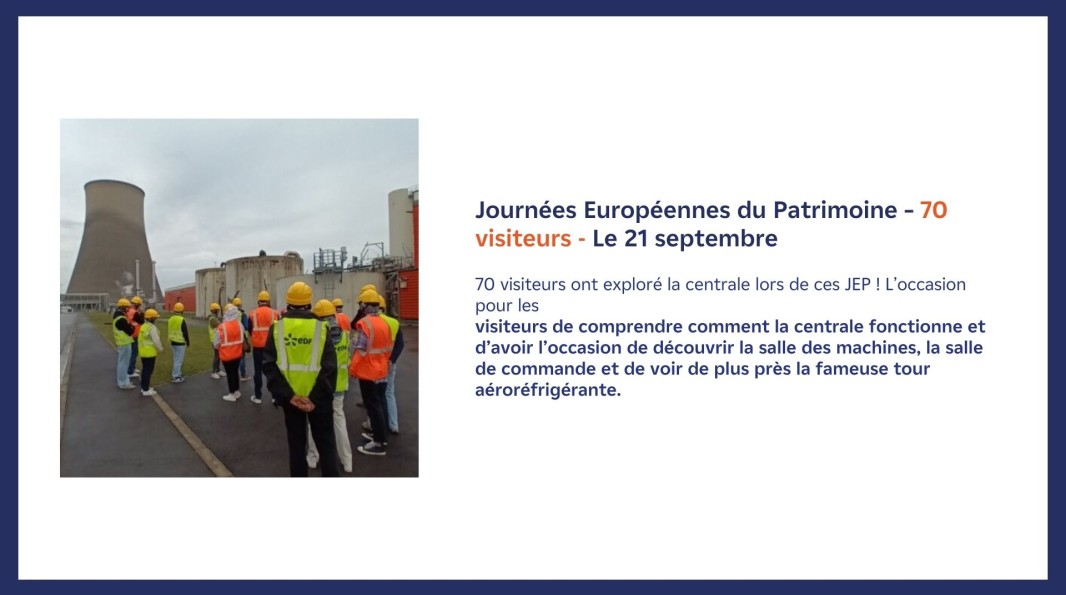 Journées Européennes du Patrimoine – 70 visiteurs - Le 21 septembre

70 visiteurs ont exploré la centrale lors de ces JEP ! L'occasion pour les
visiteurs de comprendre comment la centrale fonctionne et d'avoir l'occasion de découvrir la salle des machines, la salle de commande et de voir de plus près la fameuse tour aéroréfrigérante.

EDF